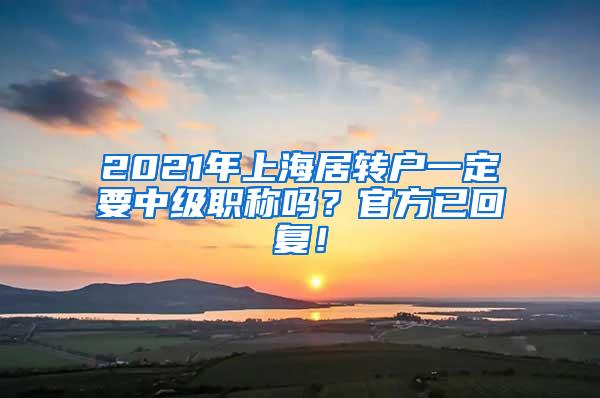 2021年上海居转户一定要中级职称吗？官方已回复！